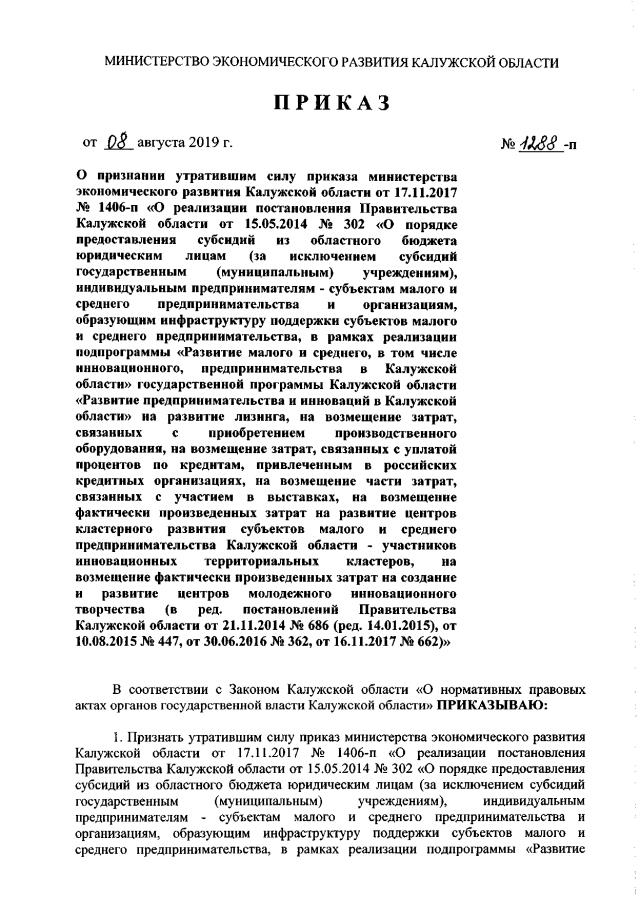 МИНИСТЕРСТВО ЭКОНОМИЧЕСКОГО РАЗВИТИЯ КАЛУЖСКОЙ ОБЛАСТИ

ПРИКАЗ

от 08 августа 2019 г. № 1288 -п

О признании утратившим силу приказа министерства экономического развития Калужской области от 17.11.2017 № 1406-п «О реализации постановления Правительства Калужской области от 15.05.2014 № 302 «О порядке предоставления субсидий из областного бюджета юридическим лицам (за исключением субсидий государственным (муниципальным) учреждениям), индивидуальным предпринимателям - субъектам малого и среднего предпринимательства и организациям, образующим инфраструктуру поддержки субъектов малого и среднего предпринимательства, в рамках реализации подпрограммы «Развитие малого и среднего, в том числе инновационного, предпринимательства в Калужской области» государственной программы Калужской области «Развитие предпринимательства и инноваций в Калужской области» на развитие лизинга, на возмещение затрат, связанных с приобретением производственного оборудования, на возмещение затрат, связанных с уплатой процентов по кредитам, привлеченным в российских кредитных организациях, на возмещение части затрат, связанных с участием в выставках, на возмещение фактически произведенных затрат на развитие центров кластерного развития субъектов малого и среднего предпринимательства Калужской области - участников инновационных территориальных кластеров, на возмещение фактически произведенных затрат на создание и развитие центров молодежного инновационного творчества (в ред. постановлений Правительства Калужской области от 21.11.2014 № 686 (ред. 14.01.2015), от 10.08.2015 № 447, от 30.06.2016 № 362, от 16.11.2017 № 662)»

В соответствии с Законом Калужской области «О нормативных правовых актах органов государственной власти Калужской области» ПРИКАЗЫВАЮ:

1. Признать утратившим силу приказ министерства экономического развития Калужской области от 17.11.2017 № 1406-п «О реализации постановления Правительства Калужской области от 15.05.2014 № 302 «О порядке предоставления субсидий из областного бюджета юридическим лицам (за исключением субсидий государственным (муниципальным) учреждениям), индивидуальным предпринимателям - субъектам малого и среднего предпринимательства и организациям, образующим инфраструктуру поддержки субъектов малого и среднего предпринимательства, в рамках реализации подпрограммы «Развитие